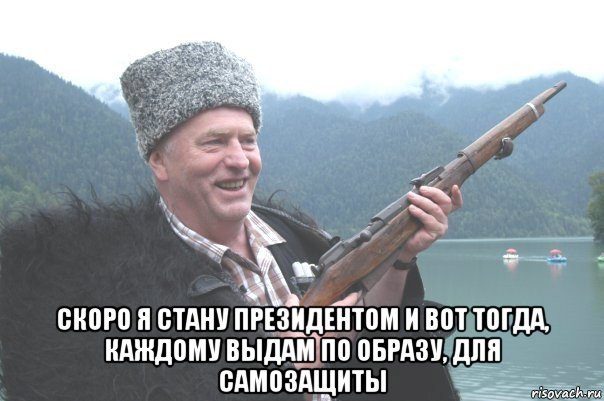 СКОРО Я СТАНУ ПРЕЗИДЕНТОМ И ВОТ ТОГДА, КАЖДОМУ ВЫДАМ ПО ОБРАЗУ, ДЛЯ САМОЗАЩИТЫ

risovach.ru